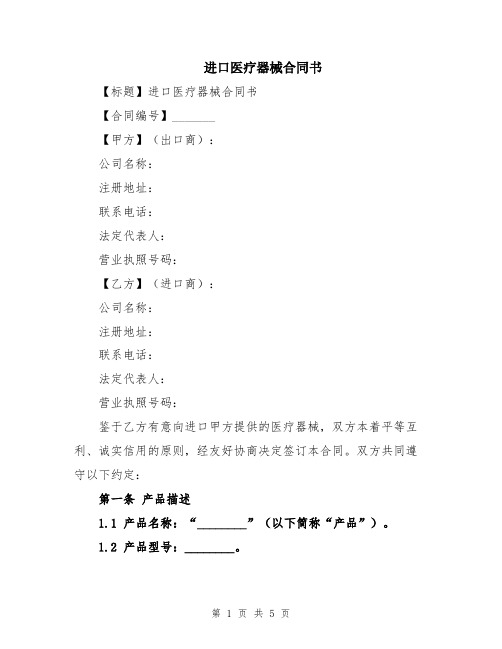 进口医疗器械合同书

【标题】进口医疗器械合同书

【合同编号】________

【甲方】（出口商）：

公司名称：

注册地址：

联系电话：

法定代表人：

营业执照号码：

【乙方】（进口商）：

公司名称：

注册地址：

联系电话：

法定代表人：

营业执照号码：

鉴于乙方有意向进口甲方提供的医疗器械，双方本着平等互利、诚实信用的原则，经友好协商决定签订本合同。双方共同遵守以下约定：

第一条 产品描述

1.1 产品名称：“________”（以下简称“产品”）。

1.2 产品型号：________。

第 1 页 共 5 页